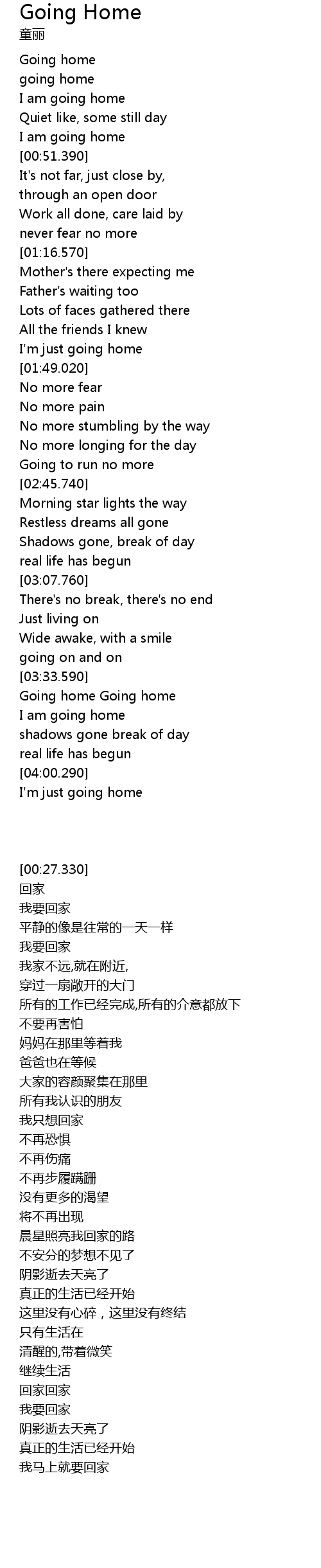 Going Home
童丽

Going home
going home
I am going home
Quiet like, some still day
I am going home
[00:51.390]
It's not far, just close by,
through an open door
Work all done, care laid by
never fear no more
[01:16.570]
Mother's there expecting me
Father's waiting too
Lots of faces gathered there
All the friends I knew
I'm just going home
[01:49.020]
No more fear
No more pain
No more stumbling by the way
No more longing for the day
Going to run no more
[02:45.740]
Morning star lights the way
Restless dreams all gone
Shadows gone, break of day
real life has begun
[03:07.760]
There's no break, there's no end
Just living on
Wide awake, with a smile
going on and on
[03:33.590]
Going home Going home
I am going home
shadows gone break of day
real life has begun
[04:00.290]
I'm just going home

[00:27.330]
回家
我要回家
平静的像是往常的一天一样
我要回家
我家不远,就在附近,
穿过一扇敞开的大门
所有的工作已经完成,所有的介意都放下
不要再害怕
妈妈在那里等着我
爸爸也在等候
大家的容颜聚集在那里
所有我认识的朋友
我只想回家
不再恐惧
不再伤痛
不再步履蹒跚
没有更多的渴望
将不再出现
晨星照亮我回家的路
不安分的梦想不见了
阴影逝去天亮了
真正的生活已经开始
这里没有心碎，这里没有终结
只有生活在
清醒的,带着微笑
继续生活
回家回家
我要回家
阴影逝去天亮了
真正的生活已经开始
我马上就要回家